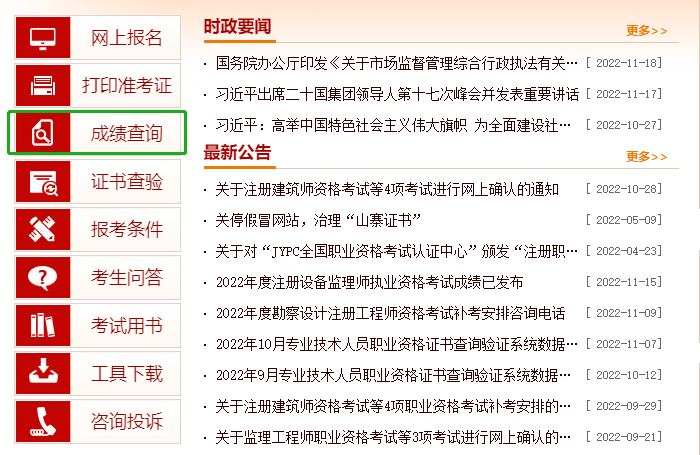 网上报名

打印准考证

成绩查询

证书查验

报考条件

考生问答

考试用书

工具下载

咨询投诉

时政要闻

更多>>

· 国务院办公厅印发《关于市场监督管理综合行政执法有关… [ 2022-11-18]

· 习近平出席二十国集团领导人第十七次峰会并发表重要讲话 [ 2022-11-17]

· 习近平：高举中国特色社会主义伟大旗帜 为全面建设社… [ 2022-10-27]

最新公告

更多>>

· 关于注册建筑师资格考试等4项考试进行网上确认的通知 [ 2022-10-28]

· 关停假冒网站，治理“山寨证书” [ 2022-05-09]

· 关于对“JYPC全国职业资格考试认证中心”颁发“注册职… [ 2022-04-23]

· 2022年度注册设备监理师执业资格考试成绩已发布 [ 2022-11-15]

· 2022年度勘察设计注册工程师资格考试补考安排咨询电话 [ 2022-11-09]

· 2022年10月专业技术人员职业资格证书查询验证系统数据… [ 2022-11-07]

· 2022年9月专业技术人员职业资格证书查询验证系统数据… [ 2022-10-12]

· 关于注册建筑师资格考试等4项职业资格考试补考安排的… [ 2022-09-29]

· 关于监理工程师职业资格考试等3项考试进行网上确认的… [ 2022-09-21]